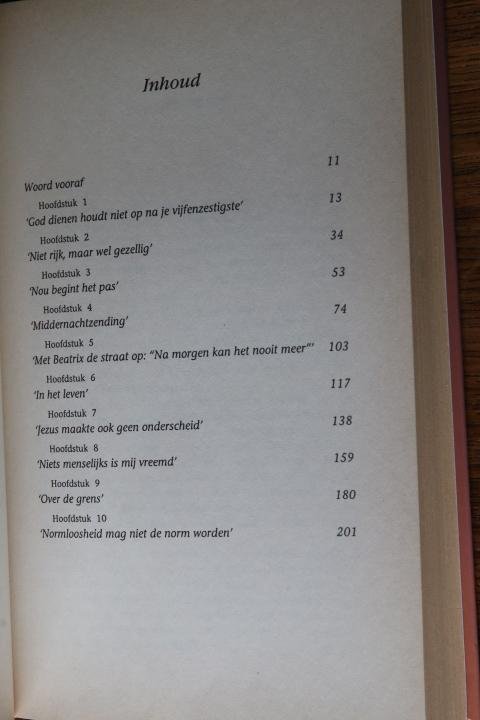 Inhoud

Woord vooraf 11

Hoofdstuk 1
'God dienen houdt niet op na je vijfenzestigste' 13

Hoofdstuk 2
'Niet rijk, maar wel gezellig' 34

Hoofdstuk 3
'Nou begint het pas' 53

Hoofdstuk 4
'Middernachtzending' 74

Hoofdstuk 5
'Met Beatrix de straat op: "Na morgen kan het nooit meer"' 103

Hoofdstuk 6
'In het leven' 117

Hoofdstuk 7
'Jezus maakte ook geen onderscheid' 138

Hoofdstuk 8
'Niets menselijks is mij vreemd' 159

Hoofdstuk 9
'Over de grens' 180

Hoofdstuk 10
'Normloosheid mag niet de norm worden' 201